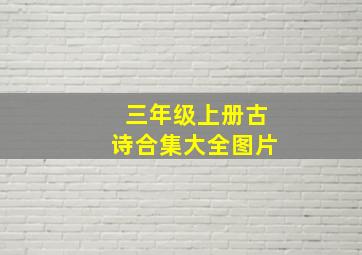 三年级上册古诗合集大全图片